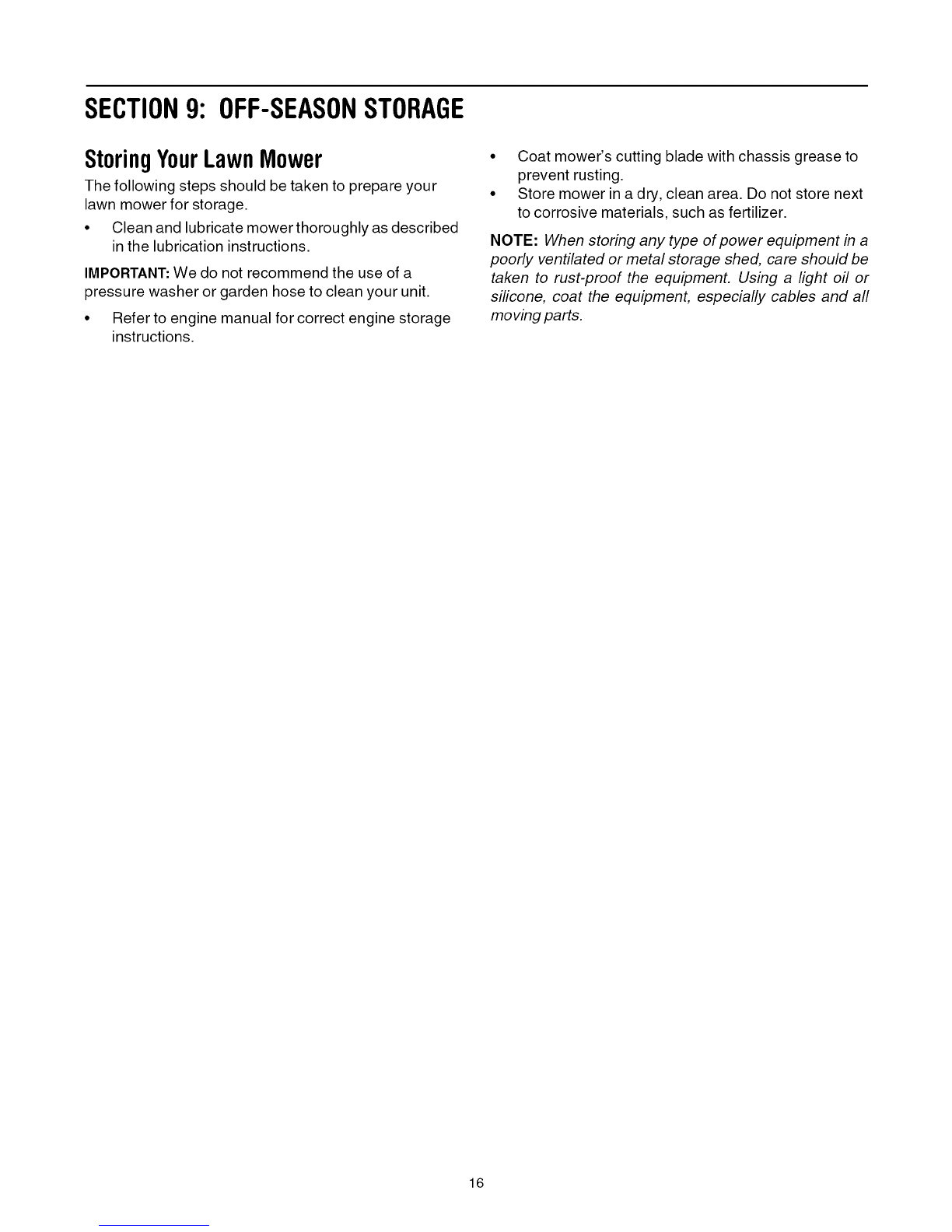 SECTION 9: OFF-SEASON STORAGE

Storing Your Lawn Mower

The following steps should be taken to prepare your lawn mower for storage.

• Clean and lubricate mower thoroughly as described in the lubrication instructions.

IMPORTANT: We do not recommend the use of a pressure washer or garden hose to clean your unit.

• Refer to engine manual for correct engine storage instructions.

• Coat mower's cutting blade with chassis grease to prevent rusting.

• Store mower in a dry, clean area. Do not store next to corrosive materials, such as fertilizer.

NOTE: When storing any type of power equipment in a poorly ventilated or metal storage shed, care should be taken to rust-proof the equipment. Using a light oil or silicone, coat the equipment, especially cables and all moving parts.

16